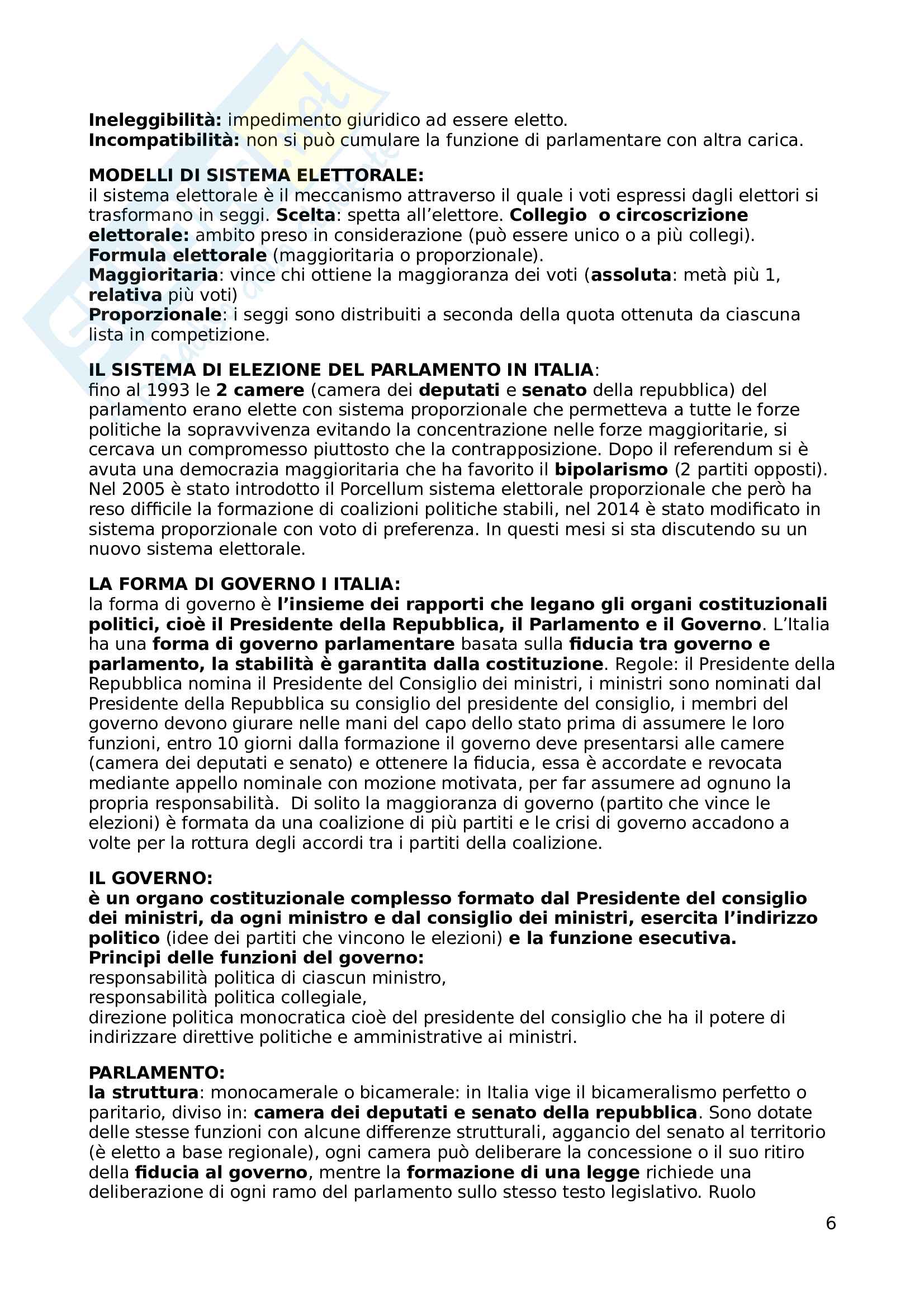 Ineleggibilità: impedimento giuridico ad essere eletto.
Incompatibilità: non si può cumulare la funzione di parlamentare con altra carica.

MODELLI DI SISTEMA ELETTORALE:
il sistema elettorale è il meccanismo attraverso il quale i voti espressi dagli elettori si trasformano in seggi. Scelta: spetta all'elettore. Collegio o circoscrizione elettorale: ambito preso in considerazione (può essere unico o a più collegi).
Formula elettorale (maggioritaria o proporzionale).
Maggioritaria: vince chi ottiene la maggioranza dei voti (assoluta: metà più 1, relativa più voti)
Proporzionale: i seggi sono distribuiti a seconda della quota ottenuta da ciascuna lista in competizione.

IL SISTEMA DI ELEZIONE DEL PARLAMENTO IN ITALIA:
fino al 1993 le 2 camere (camera dei deputati e senato della repubblica) del parlamento erano elette con sistema proporzionale che permetteva a tutte le forze politiche la sopravvivenza evitando la concentrazione nelle forze maggioritarie, si cercava un compromesso piuttosto che la contrapposizione. Dopo il referendum si è avuta una democrazia maggioritaria che ha favorito il bipolarismo (2 partiti opposti). Nel 2005 è stato introdotto il Porcellum sistema elettorale proporzionale che però ha reso difficile la formazione di coalizioni politiche stabili, nel 2014 è stato modificato in sistema proporzionale con voto di preferenza. In questi mesi si sta discutendo su un nuovo sistema elettorale.

LA FORMA DI GOVERNO I ITALIA:
la forma di governo è l'insieme dei rapporti che legano gli organi costituzionali politici, cioè il Presidente della Repubblica, il Parlamento e il Governo. L'Italia ha una forma di governo parlamentare basata sulla fiducia tra governo e parlamento, la stabilità è garantita dalla costituzione. Regole: il Presidente della Repubblica nomina il Presidente del Consiglio dei ministri, i ministri sono nominati dal Presidente della Repubblica su consiglio del presidente del consiglio, i membri del governo devono giurare nelle mani del capo dello stato prima di assumere le loro funzioni, entro 10 giorni dalla formazione il governo deve presentarsi alle camere (camera dei deputati e senato) e ottenere la fiducia, essa è accordate e revocata mediante appello nominale con mozione motivata, per far assumere ad ognuno la propria responsabilità. Di solito la maggioranza di governo (partito che vince le elezioni) è formata da una coalizione di più partiti e le crisi di governo accadono a volte per la rottura degli accordi tra i partiti della coalizione.

IL GOVERNO:
è un organo costituzionale complesso formato dal Presidente del consiglio dei ministri, da ogni ministro e dal consiglio dei ministri, esercita l'indirizzo politico (idee dei partiti che vincono le elezioni) e la funzione esecutiva.
Principi delle funzioni del governo:
responsabilità politica di ciascun ministro,
responsabilità politica collegiale,
direzione politica monocratica cioè del presidente del consiglio che ha il potere di indirizzare direttive politiche e amministrative ai ministri.

PARLAMENTO:
la struttura: monocamerale o bicamerale: in Italia vige il bicameralismo perfetto o paritario, diviso in: camera dei deputati e senato della repubblica. Sono dotate delle stesse funzioni con alcune differenze strutturali, aggancio del senato al territorio (è eletto a base regionale), ogni camera può deliberare la concessione o il suo ritiro della fiducia al governo, mentre la formazione di una legge richiede una deliberazione di ogni ramo del parlamento sullo stesso testo legislativo. Ruolo

6